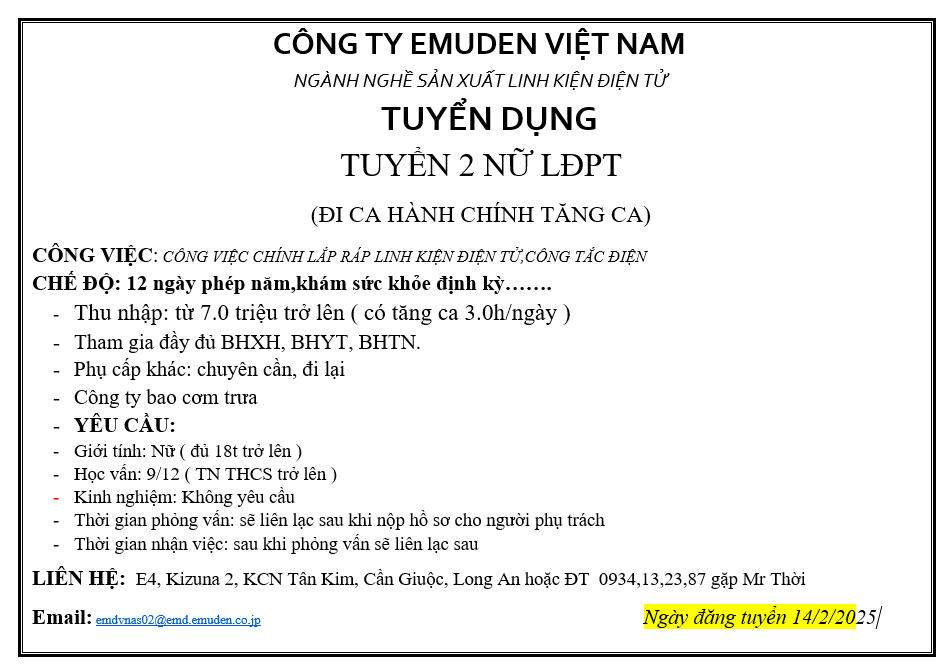 CÔNG TY EMUDEN VIỆT NAM

NGÀNH NGHỀ SẢN XUẤT LINH KIỆN ĐIỆN TỬ

TUYỂN DỤNG

TUYỂN 2 NỮ LĐPT

(ĐI CA HÀNH CHÍNH TĂNG CA)

CÔNG VIỆC: CÔNG VIỆC CHÍNH LẮP RÁP LINH KIỆN ĐIỆN TỬ,CÔNG TẮC ĐIỆN

CHẾ ĐỘ: 12 ngày phép năm,khám sức khỏe định kỳ…….

- Thu nhập: từ 7.0 triệu trở lên ( có tăng ca 3.0h/ngày )
- Tham gia đầy đủ BHXH, BHYT, BHTN.
- Phụ cấp khác: chuyên cần, đi lại
- Công ty bao cơm trưa
- YÊU CẦU:
- Giới tính: Nữ ( đủ 18t trở lên )
- Học vấn: 9/12 ( TN THCS trở lên )
- Kinh nghiệm: Không yêu cầu
- Thời gian phỏng vấn: sẽ liên lạc sau khi nộp hồ sơ cho người phụ trách
- Thời gian nhận việc: sau khi phỏng vấn sẽ liên lạc sau

LIÊN HỆ: E4, Kizuna 2, KCN Tân Kim, Cần Giuộc, Long An hoặc ĐT 0934,13,23,87 gặp Mr Thời

Email: emdvnas02@emd.emuden.co.jp

Ngày đăng tuyển 14/2/2025